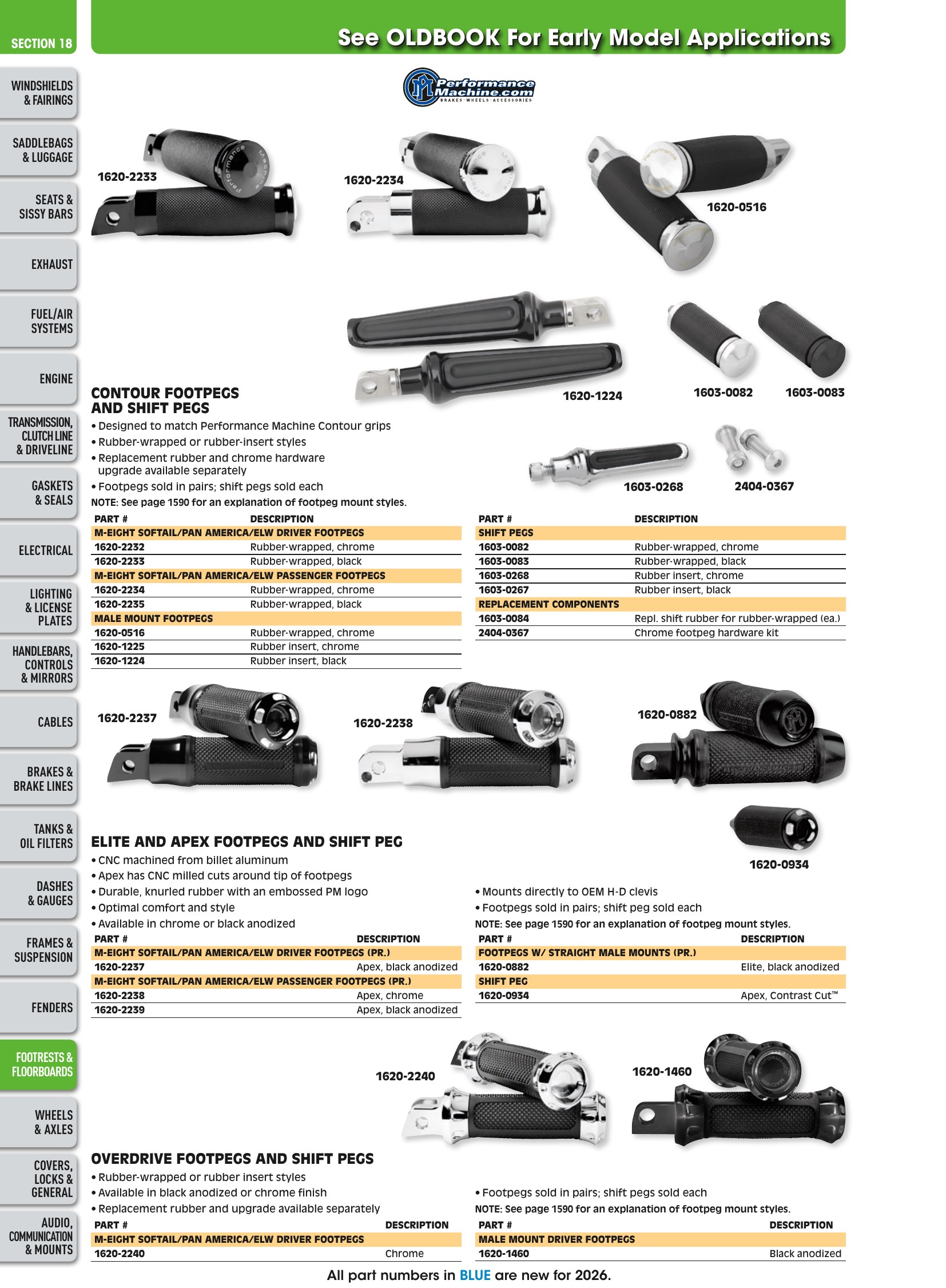 SECTION 18

See OLDBOOK For Early Model Applications

WINDSHIELDS & FAIRINGS

SADDLEBAGS & LUGGAGE

SEATS & SISSY BARS

EXHAUST

FUEL/AIR SYSTEMS

ENGINE

TRANSMISSION, CLUTCH LINE & DRIVELINE

GASKETS & SEALS

ELECTRICAL

LIGHTING & LICENSE PLATES

HANDLEBARS, CONTROLS & MIRRORS

CABLES

BRAKES & BRAKE LINES

TANKS & OIL FILTERS

DASHES & GAUGES

FRAMES & SUSPENSION

FENDERS

FOOTRESTS & FLOORBOARDS

WHEELS & AXLES

COVERS, LOCKS & GENERAL

AUDIO, COMMUNICATION & MOUNTS

Performance Machine.com
BRAKES · WHEELS · ACCESSORIES

1620-2233

1620-2234

1620-0516

1620-1224

1603-0082

1603-0083

1603-0268

2404-0367

CONTOUR FOOTPEGS
AND SHIFT PEGS

• Designed to match Performance Machine Contour grips
• Rubber-wrapped or rubber-insert styles
• Replacement rubber and chrome hardware upgrade available separately
• Footpegs sold in pairs; shift pegs sold each

NOTE: See page 1590 for an explanation of footpeg mount styles.

| PART # | DESCRIPTION |
|---|---|
| M-EIGHT SOFTAIL/PAN AMERICA/ELW DRIVER FOOTPEGS | |
| 1620-2232 | Rubber-wrapped, chrome |
| 1620-2233 | Rubber-wrapped, black |
| M-EIGHT SOFTAIL/PAN AMERICA/ELW PASSENGER FOOTPEGS | |
| 1620-2234 | Rubber-wrapped, chrome |
| 1620-2235 | Rubber-wrapped, black |
| MALE MOUNT FOOTPEGS | |
| 1620-0516 | Rubber-wrapped, chrome |
| 1620-1225 | Rubber insert, chrome |
| 1620-1224 | Rubber insert, black |

| PART # | DESCRIPTION |
|---|---|
| SHIFT PEGS | |
| 1603-0082 | Rubber-wrapped, chrome |
| 1603-0083 | Rubber-wrapped, black |
| 1603-0268 | Rubber insert, chrome |
| 1603-0267 | Rubber insert, black |
| REPLACEMENT COMPONENTS | |
| 1603-0084 | Repl. shift rubber for rubber-wrapped (ea.) |
| 2404-0367 | Chrome footpeg hardware kit |

1620-2237

1620-2238

1620-0882

1620-0934

ELITE AND APEX FOOTPEGS AND SHIFT PEG

• CNC machined from billet aluminum
• Apex has CNC milled cuts around tip of footpegs
• Durable, knurled rubber with an embossed PM logo
• Optimal comfort and style
• Available in chrome or black anodized

• Mounts directly to OEM H-D clevis
• Footpegs sold in pairs; shift peg sold each

NOTE: See page 1590 for an explanation of footpeg mount styles.

| PART # | DESCRIPTION |
|---|---|
| M-EIGHT SOFTAIL/PAN AMERICA/ELW DRIVER FOOTPEGS (PR.) | |
| 1620-2237 | Apex, black anodized |
| M-EIGHT SOFTAIL/PAN AMERICA/ELW PASSENGER FOOTPEGS (PR.) | |
| 1620-2238 | Apex, chrome |
| 1620-2239 | Apex, black anodized |

| PART # | DESCRIPTION |
|---|---|
| FOOTPEGS W/ STRAIGHT MALE MOUNTS (PR.) | |
| 1620-0882 | Elite, black anodized |
| SHIFT PEG | |
| 1620-0934 | Apex, Contrast Cut™ |

1620-2240

1620-1460

OVERDRIVE FOOTPEGS AND SHIFT PEGS

• Rubber-wrapped or rubber insert styles
• Available in black anodized or chrome finish
• Replacement rubber and upgrade available separately

• Footpegs sold in pairs; shift pegs sold each

NOTE: See page 1590 for an explanation of footpeg mount styles.

| PART # | DESCRIPTION |
|---|---|
| M-EIGHT SOFTAIL/PAN AMERICA/ELW DRIVER FOOTPEGS | |
| 1620-2240 | Chrome |

| PART # | DESCRIPTION |
|---|---|
| MALE MOUNT DRIVER FOOTPEGS | |
| 1620-1460 | Black anodized |

All part numbers in BLUE are new for 2026.